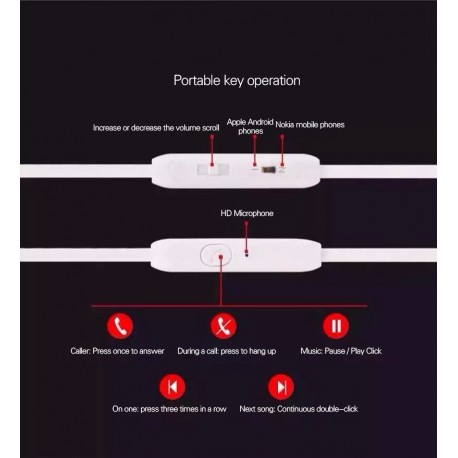 Portable key operation

Increase or decrease the volume scroll

Apple Android phones

Nokia mobile phones

HD Microphone

Caller: Press once to answer

During a call: press to hang up

Music: Pause / Play Click

On one: press three times in a row

Next song: Continuous double-click